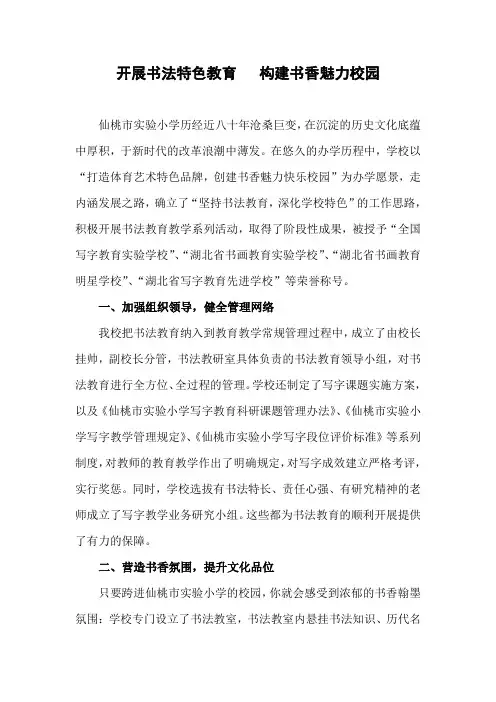 开展书法特色教育　构建书香魅力校园

仙桃市实验小学历经近八十年沧桑巨变，在沉淀的历史文化底蕴中厚积，于新时代的改革浪潮中薄发。在悠久的办学历程中，学校以“打造体育艺术特色品牌，创建书香魅力快乐校园”为办学愿景，走内涵发展之路，确立了“坚持书法教育，深化学校特色”的工作思路，积极开展书法教育教学系列活动，取得了阶段性成果，被授予“全国写字教育实验学校”、“湖北省书画教育实验学校”、“湖北省书画教育明星学校”、“湖北省写字教育先进学校”等荣誉称号。

一、加强组织领导，健全管理网络

我校把书法教育纳入到教育教学常规管理过程中，成立了由校长挂帅，副校长分管，书法教研室具体负责的书法教育领导小组，对书法教育进行全方位、全过程的管理。学校还制定了写字课题实施方案，以及《仙桃市实验小学写字教育科研课题管理办法》、《仙桃市实验小学写字教学管理规定》、《仙桃市实验小学写字段位评价标准》等系列制度，对教师的教育教学作出了明确规定，对写字成效建立严格考评，实行奖惩。同时，学校选拔有书法特长、责任心强、有研究精神的老师成立了写字教学业务研究小组。这些都为书法教育的顺利开展提供了有力的保障。

二、营造书香氛围，提升文化品位

只要跨进仙桃市实验小学的校园，你就会感受到浓郁的书香翰墨氛围：学校专门设立了书法教室，书法教室内悬挂书法知识、历代名